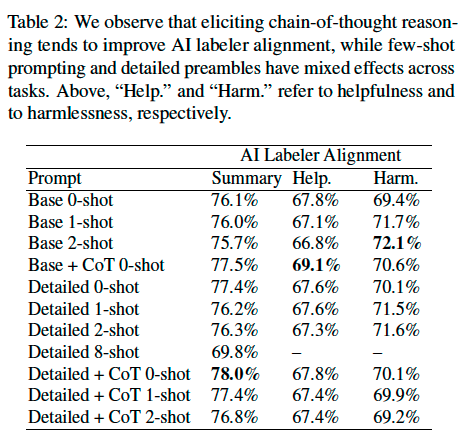 Table 2: We observe that eliciting chain-of-thought reasoning tends to improve AI labeler alignment, while few-shot prompting and detailed preambles have mixed effects across tasks. Above, “Help.” and “Harm.” refer to helpfulness and to harmlessness, respectively.

| | AI Labeler Alignment | | |
|---|---|---|---|
| Prompt | Summary | Help. | Harm. |
| Base 0-shot | 76.1% | 67.8% | 69.4% |
| Base 1-shot | 76.0% | 67.1% | 71.7% |
| Base 2-shot | 75.7% | 66.8% | **72.1%** |
| Base + CoT 0-shot | 77.5% | **69.1%** | 70.6% |
| Detailed 0-shot | 77.4% | 67.6% | 70.1% |
| Detailed 1-shot | 76.2% | 67.6% | 71.5% |
| Detailed 2-shot | 76.3% | 67.3% | 71.6% |
| Detailed 8-shot | 69.8% | – | – |
| Detailed + CoT 0-shot | **78.0%** | 67.8% | 70.1% |
| Detailed + CoT 1-shot | 77.4% | 67.4% | 69.9% |
| Detailed + CoT 2-shot | 76.8% | 67.4% | 69.2% |